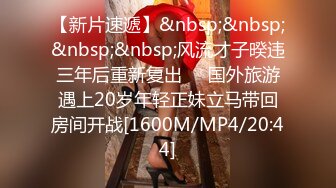 【新片速遞】&nbsp;&nbsp;&nbsp;&nbsp;风流才子暌违三年后重新复出　国外旅游遇上20岁年轻正妹立马带回房间开战[1600M/MP4/20:44]